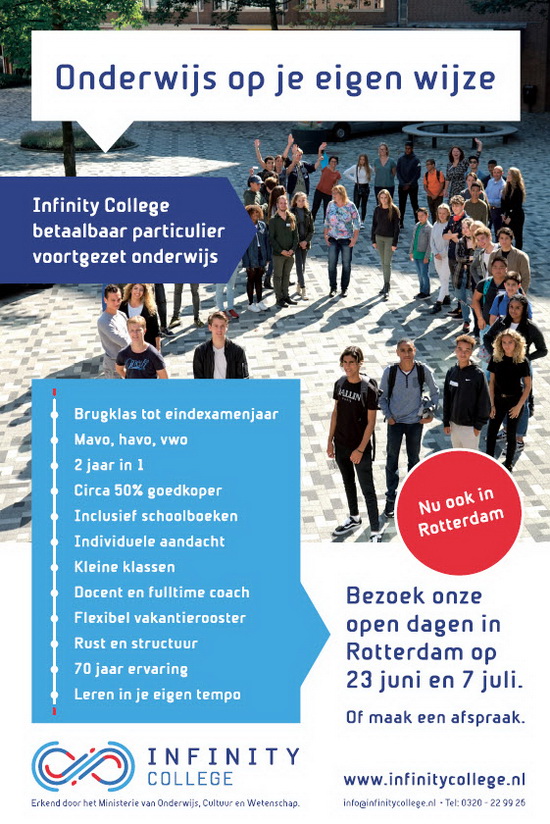 Onderwijs op je eigen wijze

Infinity College betaalbaar particulier voortgezet onderwijs

Brugklas tot eindexamenjaar
Mavo, havo, vwo
2 jaar in 1
Circa 50% goedkoper
Inclusief schoolboeken
Individuele aandacht
Kleine klassen
Docent en fulltime coach
Flexibel vakantierooster
Rust en structuur
70 jaar ervaring
Leren in je eigen tempo

Nu ook in Rotterdam

Bezoek onze open dagen in Rotterdam op 23 juni en 7 juli.

Of maak een afspraak.

INFINITY COLLEGE

Erkend door het Ministerie van Onderwijs, Cultuur en Wetenschap.

www.infinitycollege.nl

info@infinitycollege.nl • Tel: 0320 - 22 99 26